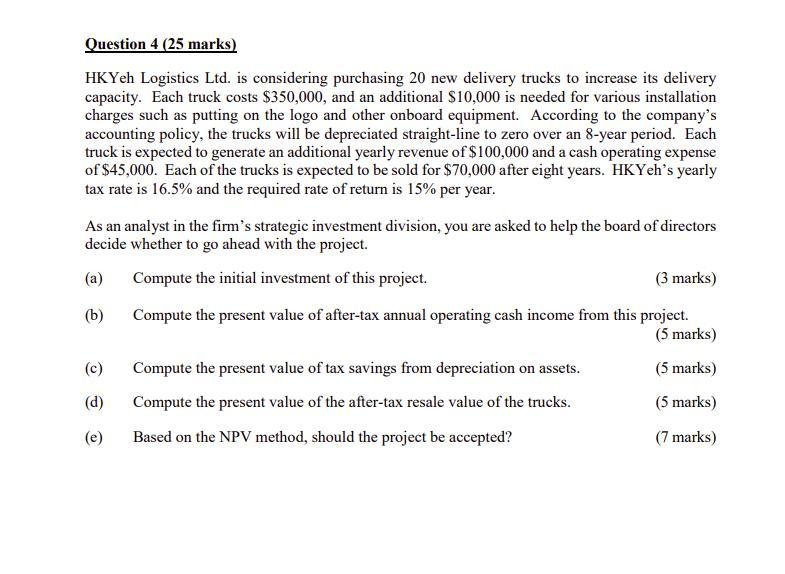 Question 4 (25 marks)

HKYeh Logistics Ltd. is considering purchasing 20 new delivery trucks to increase its delivery capacity. Each truck costs \$350,000, and an additional \$10,000 is needed for various installation charges such as putting on the logo and other onboard equipment. According to the company's accounting policy, the trucks will be depreciated straight-line to zero over an 8-year period. Each truck is expected to generate an additional yearly revenue of \$100,000 and a cash operating expense of \$45,000. Each of the trucks is expected to be sold for \$70,000 after eight years. HKYeh's yearly tax rate is 16.5% and the required rate of return is 15% per year.

As an analyst in the firm's strategic investment division, you are asked to help the board of directors decide whether to go ahead with the project.

(a) Compute the initial investment of this project. (3 marks)

(b) Compute the present value of after-tax annual operating cash income from this project. (5 marks)

(c) Compute the present value of tax savings from depreciation on assets. (5 marks)

(d) Compute the present value of the after-tax resale value of the trucks. (5 marks)

(e) Based on the NPV method, should the project be accepted? (7 marks)